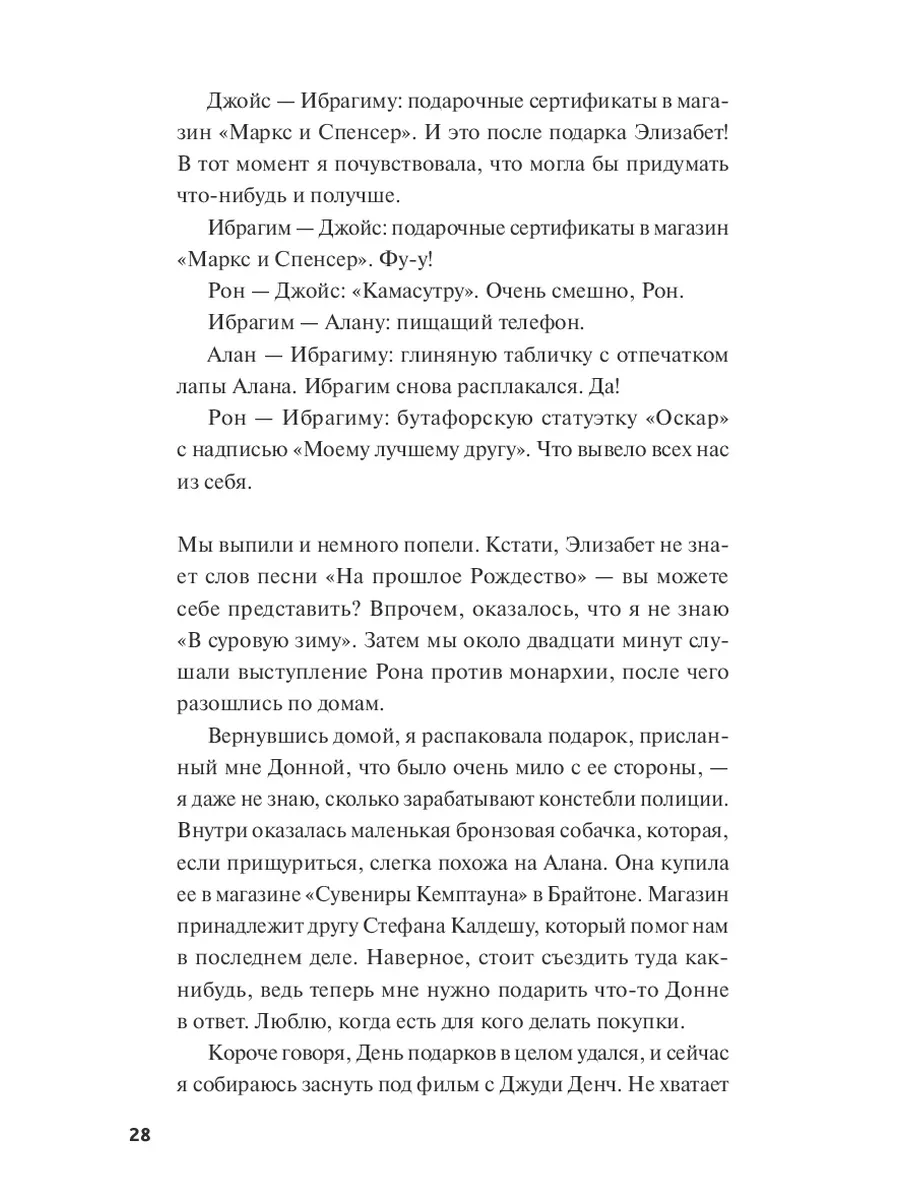 Джойс — Ибрагиму: подарочные сертификаты в магазин «Маркс и Спенсер». И это после подарка Элизабет! В тот момент я почувствовала, что могла бы придумать что-нибудь и получше.

Ибрагим — Джойс: подарочные сертификаты в магазин «Маркс и Спенсер». Фу-у!

Рон — Джойс: «Камасутру». Очень смешно, Рон.

Ибрагим — Алану: пищащий телефон.

Алан — Ибрагиму: глиняную табличку с отпечатком лапы Алана. Ибрагим снова расплакался. Да!

Рон — Ибрагиму: бутафорскую статуэтку «Оскар» с надписью «Моему лучшему другу». Что вывело всех нас из себя.

Мы выпили и немного попели. Кстати, Элизабет не знает слов песни «На прошлое Рождество» — вы можете себе представить? Впрочем, оказалось, что я не знаю «В суровую зиму». Затем мы около двадцати минут слушали выступление Рона против монархии, после чего разошлись по домам.

Вернувшись домой, я распаковала подарок, присланный мне Донной, что было очень мило с ее стороны, — я даже не знаю, сколько зарабатывают констебли полиции. Внутри оказалась маленькая бронзовая собачка, которая, если прищуриться, слегка похожа на Алана. Она купила ее в магазине «Сувениры Кемптауна» в Брайтоне. Магазин принадлежит другу Стефана Калдешу, который помог нам в последнем деле. Наверное, стоит съездить туда как-нибудь, ведь теперь мне нужно подарить что-то Донне в ответ. Люблю, когда есть для кого делать покупки.

Короче говоря, День подарков в целом удался, и сейчас я собираюсь заснуть под фильм с Джуди Денч. Не хватает

28